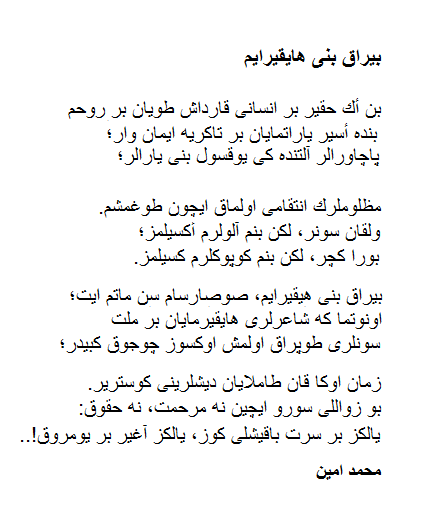 بيراق بنى هايقيرايم

بن أك حقير بر انسانى قارداش طويان بر روحم
بنده أسير ياراتمايان بر تاكريه ايمان وار؛
پاچاورالر آلتنده كى يوقسول بنى يارالر؛

مظلوملرك انتقامى اولماق ايچون طوغمشم.
ولقان سونر، لكن بنم آلولرم آكسيلمز؛
بورا كچر، لكن بنم كوپوكلرم كسيلمز.

بيراق بنى هيقيرايم، صوصارسام سن ماتم ايت؛
اونوتما كه شاعرلرى هايقيرمايان بر ملت
سونلرى طوپراق اولمش اوكسوز چوجوق كبيدر؛

زمان اوكا قان طاملايان ديشلرينى كوسترير.
بو زواللى سورو ايچين نه مرحمت، نه حقوق:
يالكز بر سرت باقيشلى كوز، يالكز آغير بر يومروق!..

محمد امين